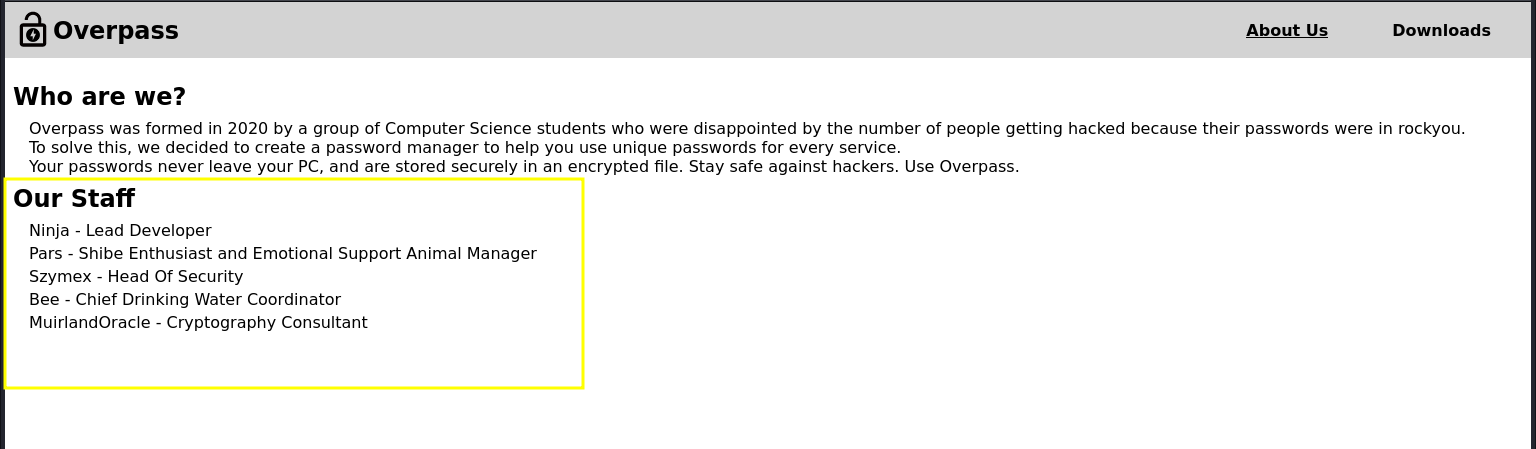 Overpass

About Us Downloads

Who are we?

Overpass was formed in 2020 by a group of Computer Science students who were disappointed by the number of people getting hacked because their passwords were in rockyou.
To solve this, we decided to create a password manager to help you use unique passwords for every service.
Your passwords never leave your PC, and are stored securely in an encrypted file. Stay safe against hackers. Use Overpass.

Our Staff

Ninja - Lead Developer
Pars - Shibe Enthusiast and Emotional Support Animal Manager
Szymex - Head Of Security
Bee - Chief Drinking Water Coordinator
MuirlandOracle - Cryptography Consultant